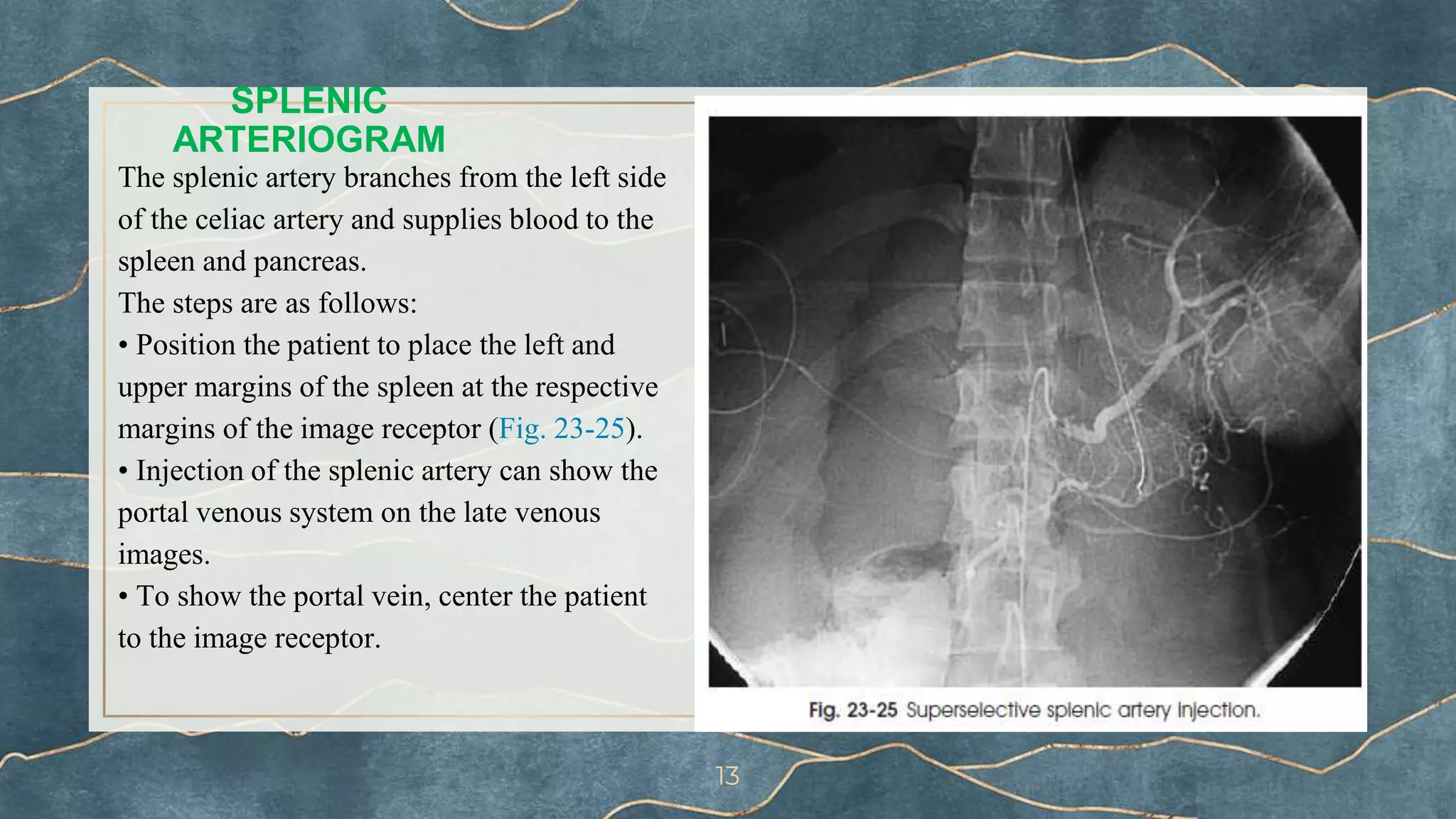 SPLENIC ARTERIOGRAM

The splenic artery branches from the left side of the celiac artery and supplies blood to the spleen and pancreas.
The steps are as follows:
• Position the patient to place the left and upper margins of the spleen at the respective margins of the image receptor (Fig. 23-25).
• Injection of the splenic artery can show the portal venous system on the late venous images.
• To show the portal vein, center the patient to the image receptor.

Fig. 23-25 Superselective splenic artery injection.

13